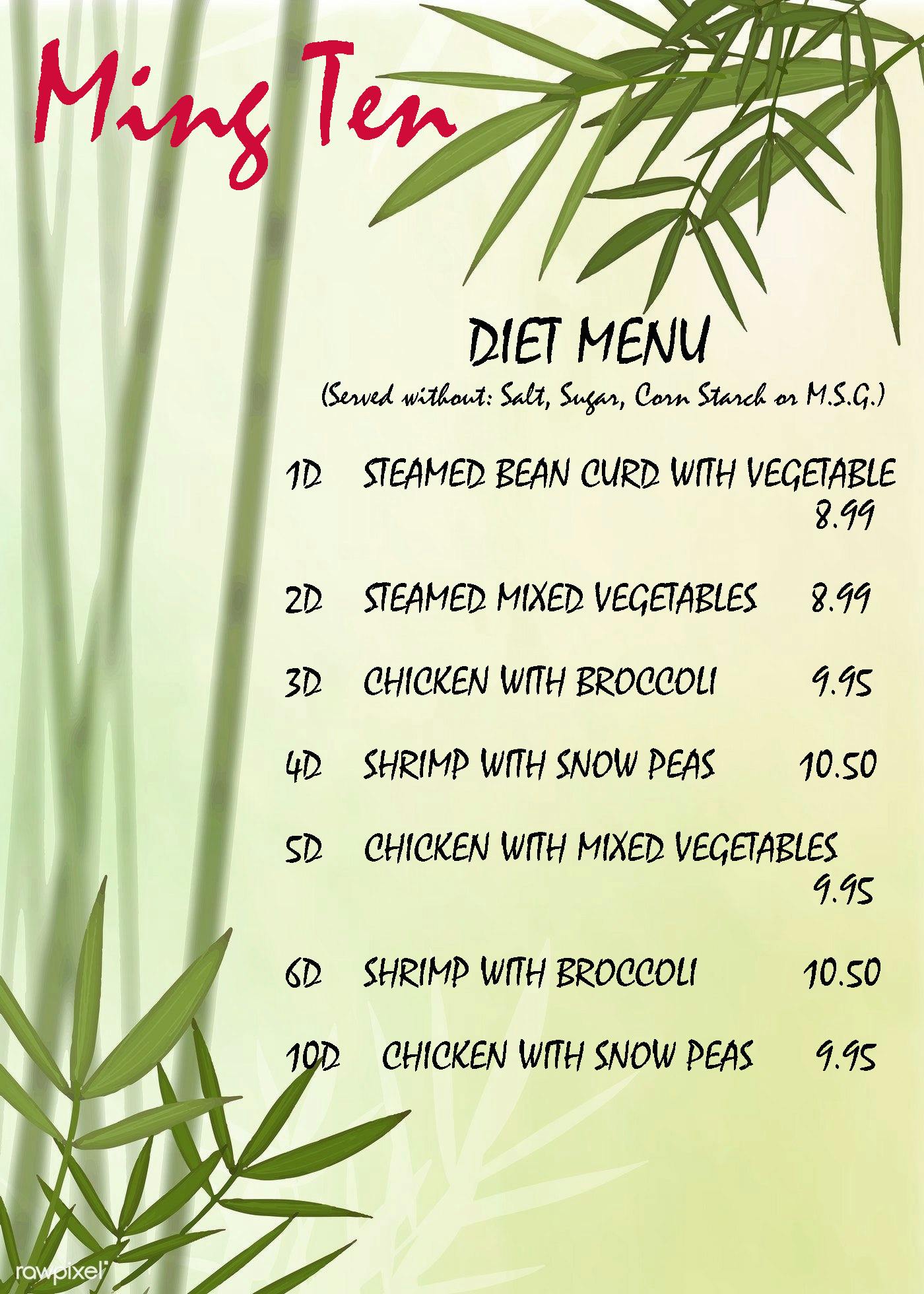 Ming Ten

DIET MENU

(Served without: Salt, Sugar, Corn Starch or M.S.G.)

1D STEAMED BEAN CURD WITH VEGETABLE 8.99

2D STEAMED MIXED VEGETABLES 8.99

3D CHICKEN WITH BROCCOLI 9.95

4D SHRIMP WITH SNOW PEAS 10.50

5D CHICKEN WITH MIXED VEGETABLES 9.95

6D SHRIMP WITH BROCCOLI 10.50

10D CHICKEN WITH SNOW PEAS 9.95

rawpixel